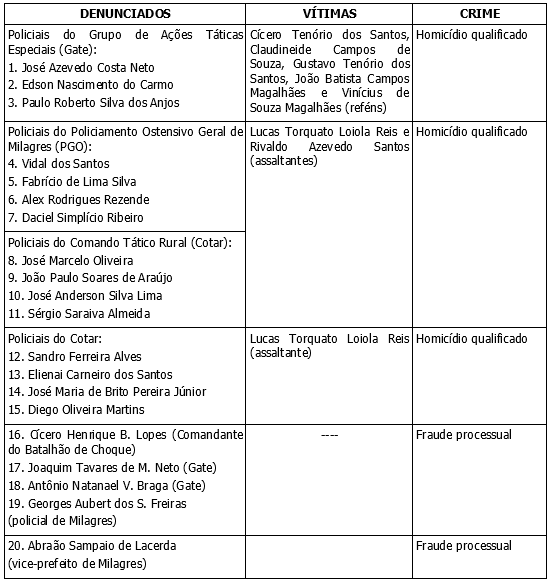 | DENUNCIADOS | VÍTIMAS | CRIME |
|---|---|---|
| Policiais do Grupo de Ações Táticas Especiais (Gate): 1. José Azevedo Costa Neto 2. Edson Nascimento do Carmo 3. Paulo Roberto Silva dos Anjos | Cícero Tenório dos Santos, Claudineide Campos de Souza, Gustavo Tenório dos Santos, João Batista Campos Magalhães e Vinícius de Souza Magalhães (reféns) | Homicídio qualificado |
| Policiais do Policiamento Ostensivo Geral de Milagres (PGO): 4. Vidal dos Santos 5. Fabrício de Lima Silva 6. Alex Rodrigues Rezende 7. Daciel Simplício Ribeiro | Lucas Torquato Loiola Reis e Rivaldo Azevedo Santos (assaltantes) | Homicídio qualificado |
| Policiais do Comando Tático Rural (Cotar): 8. José Marcelo Oliveira 9. João Paulo Soares de Araújo 10. José Anderson Silva Lima 11. Sérgio Saraiva Almeida | | |
| Policiais do Cotar: 12. Sandro Ferreira Alves 13. Elienai Carneiro dos Santos 14. José Maria de Brito Pereira Júnior 15. Diego Oliveira Martins | Lucas Torquato Loiola Reis (assaltante) | Homicídio qualificado |
| 16. Cícero Henrique B. Lopes (Comandante do Batalhão de Choque) 17. Joaquim Tavares de M. Neto (Gate) 18. Antônio Natanael V. Braga (Gate) 19. Georges Aubert dos S. Freiras (policial de Milagres) | ---- | Fraude processual |
| 20. Abraão Sampaio de Lacerda (vice-prefeito de Milagres) | | Fraude processual |